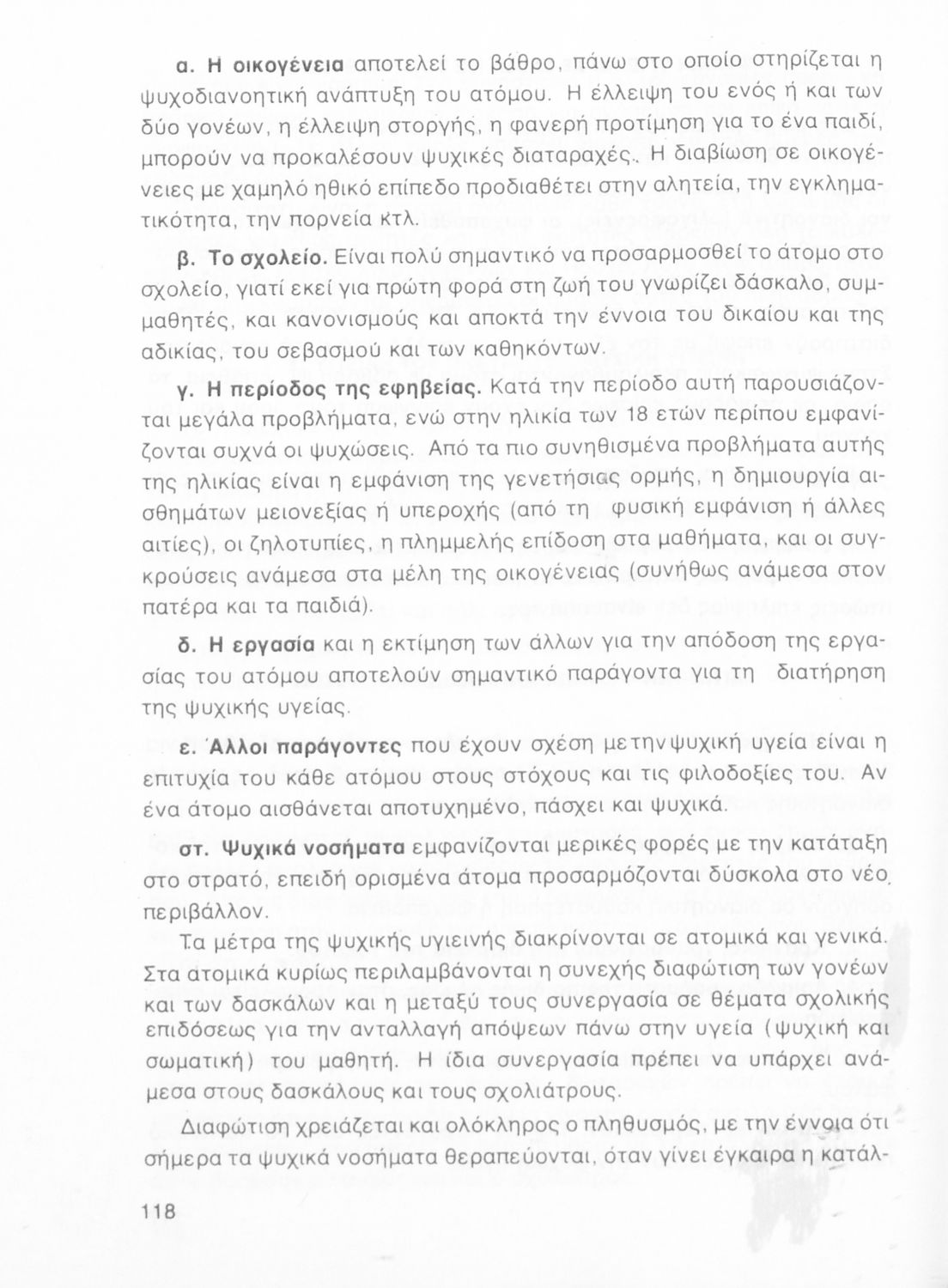 α. Η οικογένεια αποτελεί το βάθρο, πάνω στο οποίο στηρίζεται η ψυχοδιανοητική ανάπτυξη του ατόμου. Η έλλειψη του ενός ή και των δύο γονέων, η έλλειψη στοργής, η φανερή προτίμηση για το ένα παιδί, μπορούν να προκαλέσουν ψυχικές διαταραχές. Η διαβίωση σε οικογένειες με χαμηλό ηθικό επίπεδο προδιαθέτει στην αλητεία, την εγκληματικότητα, την πορνεία κτλ.

β. Το σχολείο. Είναι πολύ σημαντικό να προσαρμοσθεί το άτομο στο σχολείο, γιατί εκεί για πρώτη φορά στη ζωή του γνωρίζει δάσκαλο, συμμαθητές, και κανονισμούς και αποκτά την έννοια του δικαίου και της αδικίας, του σεβασμού και των καθηκόντων.

γ. Η περίοδος της εφηβείας. Κατά την περίοδο αυτή παρουσιάζονται μεγάλα προβλήματα, ενώ στην ηλικία των 18 ετών περίπου εμφανίζονται συχνά οι ψυχώσεις. Από τα πιο συνηθισμένα προβλήματα αυτής της ηλικίας είναι η εμφάνιση της γενετήσιας ορμής, η δημιουργία αισθημάτων μειονεξίας ή υπεροχής (από τη φυσική εμφάνιση ή άλλες αιτίες), οι ζηλοτυπίες, η πλημμελής επίδοση στα μαθήματα, και οι συγκρούσεις ανάμεσα στα μέλη της οικογένειας (συνήθως ανάμεσα στον πατέρα και τα παιδιά).

δ. Η εργασία και η εκτίμηση των άλλων για την απόδοση της εργασίας του ατόμου αποτελούν σημαντικό παράγοντα για τη διατήρηση της ψυχικής υγείας.

ε. Άλλοι παράγοντες που έχουν σχέση με την ψυχική υγεία είναι η επιτυχία του κάθε ατόμου στους στόχους και τις φιλοδοξίες του. Αν ένα άτομο αισθάνεται αποτυχημένο, πάσχει και ψυχικά.

στ. Ψυχικά νοσήματα εμφανίζονται μερικές φορές με την κατάταξη στο στρατό, επειδή ορισμένα άτομα προσαρμόζονται δύσκολα στο νέο περιβάλλον.

Τα μέτρα της ψυχικής υγιεινής διακρίνονται σε ατομικά και γενικά. Στα ατομικά κυρίως περιλαμβάνονται η συνεχής διαφώτιση των γονέων και των δασκάλων και η μεταξύ τους συνεργασία σε θέματα σχολικής επιδόσεως για την ανταλλαγή απόψεων πάνω στην υγεία (ψυχική και σωματική) του μαθητή. Η ίδια συνεργασία πρέπει να υπάρχει ανάμεσα στους δασκάλους και τους σχολιάτρους.

Διαφώτιση χρειάζεται και ολόκληρος ο πληθυσμός, με την έννοια ότι σήμερα τα ψυχικά νοσήματα θεραπεύονται, όταν γίνει έγκαιρα η κατάλ-

118